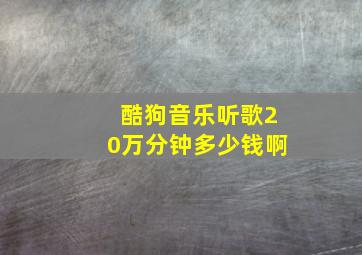 酷狗音乐听歌20万分钟多少钱啊